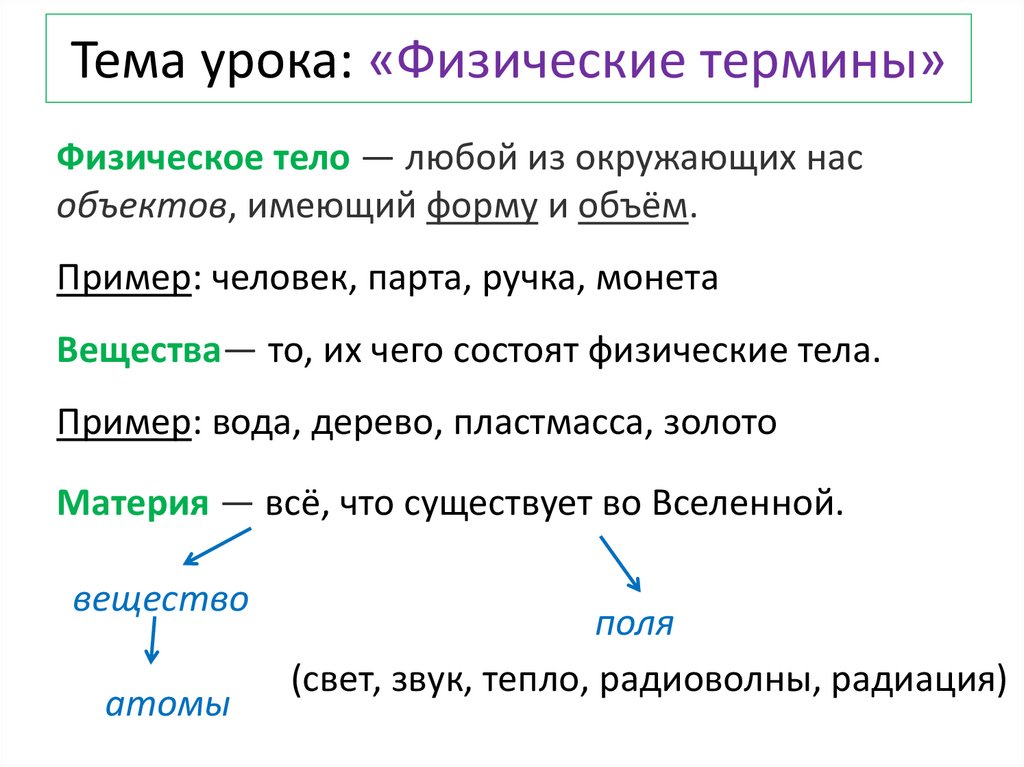 Тема урока: «Физические термины»

Физическое тело — любой из окружающих нас объектов, имеющий форму и объём.

Пример: человек, парта, ручка, монета

Вещества— то, их чего состоят физические тела.

Пример: вода, дерево, пластмасса, золото

Материя — всё, что существует во Вселенной.

вещество

атомы

поля

(свет, звук, тепло, радиоволны, радиация)